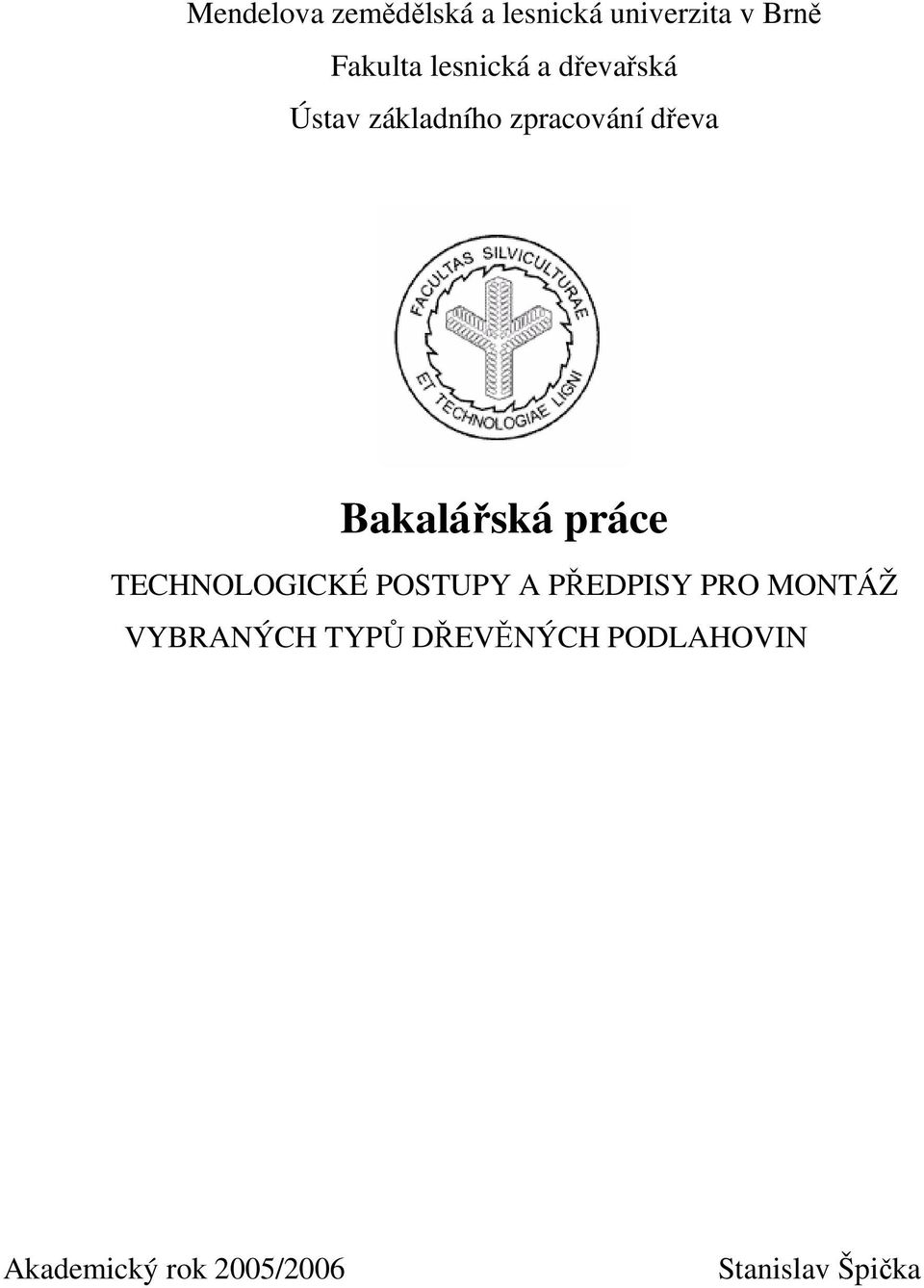 Mendelova zemědělská a lesnická univerzita v Brně

Fakulta lesnická a dřevařská

Ústav základního zpracování dřeva

FACULTAS SILVICULTURAE ET TECHNOLOGIAE LIGNI

Bakalářská práce

TECHNOLOGICKÉ POSTUPY A PŘEDPISY PRO MONTÁŽ VYBRANÝCH TYPŮ DŘEVĚNÝCH PODLAHOVIN

Akademický rok 2005/2006

Stanislav Špička